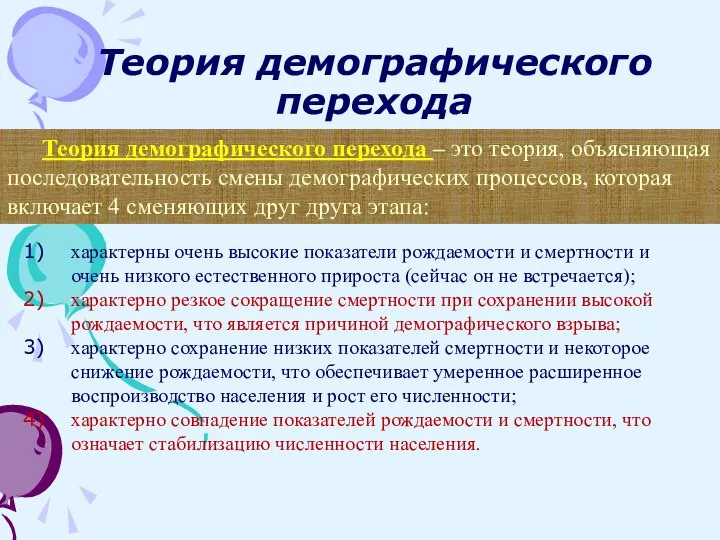 Теория демографического перехода

Теория демографического перехода – это теория, объясняющая последовательность смены демографических процессов, которая включает 4 сменяющих друг друга этапа:

1) характерны очень высокие показатели рождаемости и смертности и очень низкого естественного прироста (сейчас он не встречается);
2) характерно резкое сокращение смертности при сохранении высокой рождаемости, что является причиной демографического взрыва;
3) характерно сохранение низких показателей смертности и некоторое снижение рождаемости, что обеспечивает умеренное расширенное воспроизводство населения и рост его численности;
4) характерно совпадение показателей рождаемости и смертности, что означает стабилизацию численности населения.